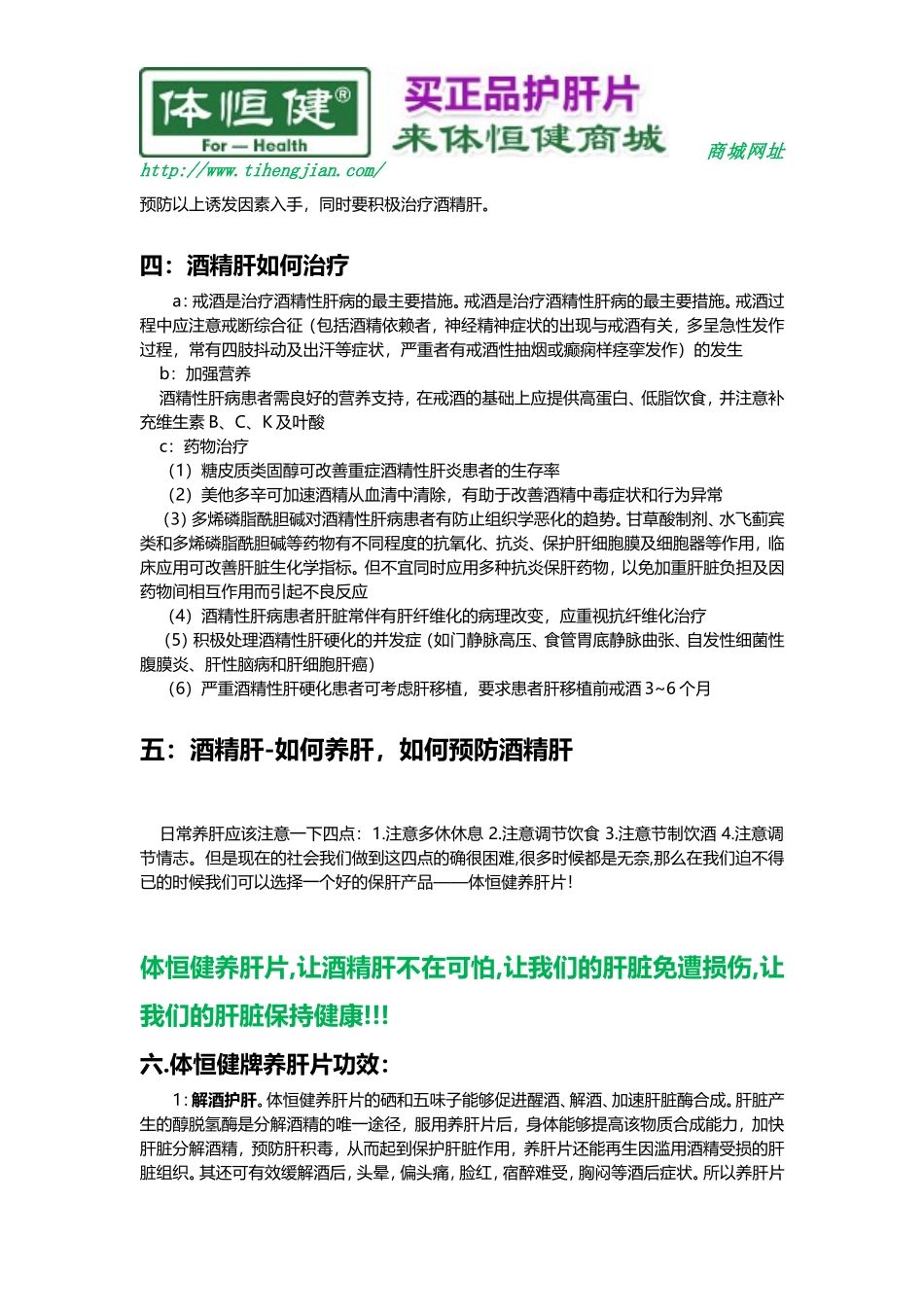 体恒健®
For — Health
买正品护肝片
来体恒健商城
商城网址
http://www.tihengjian.com/

预防以上诱发因素入手，同时要积极治疗酒精肝。

四：酒精肝如何治疗

a：戒酒是治疗酒精性肝病的最主要措施。戒酒是治疗酒精性肝病的最主要措施。戒酒过程中应注意戒断综合征（包括酒精依赖者，神经精神症状的出现与戒酒有关，多呈急性发作过程，常有四肢抖动及出汗等症状，严重者有戒酒性抽烟或癫痫样痉挛发作）的发生

b：加强营养

酒精性肝病患者需良好的营养支持，在戒酒的基础上应提供高蛋白、低脂饮食，并注意补充维生素 B、C、K 及叶酸

c：药物治疗

（1）糖皮质类固醇可改善重症酒精性肝炎患者的生存率

（2）美他多辛可加速酒精从血清中清除，有助于改善酒精中毒症状和行为异常

（3）多烯磷脂酰胆碱对酒精性肝病患者有防止组织学恶化的趋势。甘草酸制剂、水飞蓟宾类和多烯磷脂酰胆碱等药物有不同程度的抗氧化、抗炎、保护肝细胞膜及细胞器等作用，临床应用可改善肝脏生化学指标。但不宜同时应用多种抗炎保肝药物，以免加重肝脏负担及因药物间相互作用而引起不良反应

（4）酒精性肝病患者肝脏常伴有肝纤维化的病理改变，应重视抗纤维化治疗

（5）积极处理酒精性肝硬化的并发症（如门静脉高压、食管胃底静脉曲张、自发性细菌性腹膜炎、肝性脑病和肝细胞肝癌）

（6）严重酒精性肝硬化患者可考虑肝移植，要求患者肝移植前戒酒 3~6 个月

五：酒精肝-如何养肝，如何预防酒精肝

日常养肝应该注意一下四点：1.注意多休休息 2.注意调节饮食 3.注意节制饮酒 4.注意调节情志。但是现在的社会我们做到这四点的确很困难,很多时候都是无奈,那么在我们迫不得已的时候我们可以选择一个好的保肝产品——体恒健养肝片！

体恒健养肝片,让酒精肝不在可怕,让我们的肝脏免遭损伤,让我们的肝脏保持健康!!!

六.体恒健牌养肝片功效：

1：解酒护肝。体恒健养肝片的硒和五味子能够促进醒酒、解酒、加速肝脏酶合成。肝脏产生的醇脱氢酶是分解酒精的唯一途径，服用养肝片后，身体能够提高该物质合成能力，加快肝脏分解酒精，预防肝积毒，从而起到保护肝脏作用，养肝片还能再生因滥用酒精受损的肝脏组织。其还可有效缓解酒后，头晕，偏头痛，脸红，宿醉难受，胸闷等酒后症状。所以养肝片